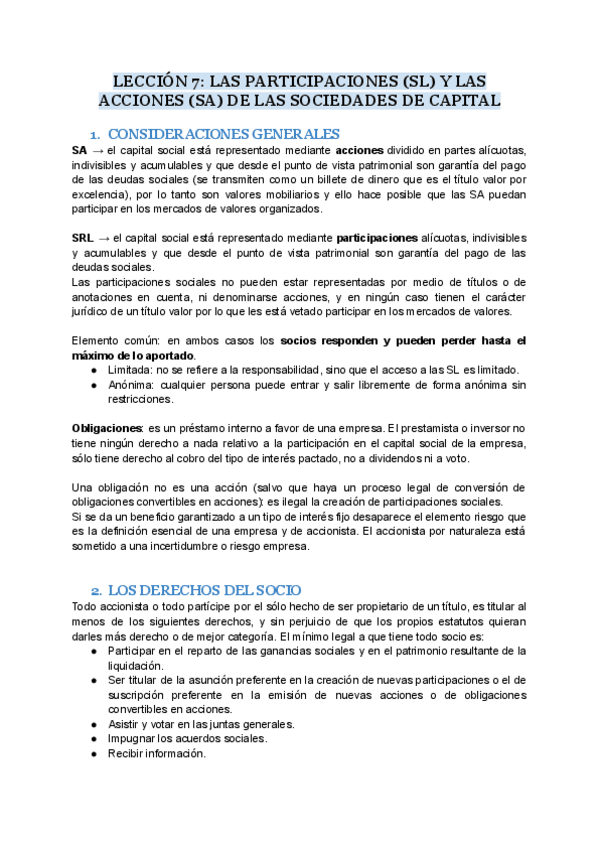 LECCIÓN 7: LAS PARTICIPACIONES (SL) Y LAS ACCIONES (SA) DE LAS SOCIEDADES DE CAPITAL

1. CONSIDERACIONES GENERALES

SA → el capital social está representado mediante acciones dividido en partes alícuotas, indivisibles y acumulables y que desde el punto de vista patrimonial son garantía del pago de las deudas sociales (se transmiten como un billete de dinero que es el título valor por excelencia), por lo tanto son valores mobiliarios y ello hace posible que las SA puedan participar en los mercados de valores organizados.

SRL → el capital social está representado mediante participaciones alícuotas, indivisibles y acumulables y que desde el punto de vista patrimonial son garantía del pago de las deudas sociales.
Las participaciones sociales no pueden estar representadas por medio de títulos o de anotaciones en cuenta, ni denominarse acciones, y en ningún caso tienen el carácter jurídico de un título valor por lo que les está vetado participar en los mercados de valores.

Elemento común: en ambos casos los socios responden y pueden perder hasta el máximo de lo aportado.
● Limitada: no se refiere a la responsabilidad, sino que el acceso a las SL es limitado.
● Anónima: cualquier persona puede entrar y salir libremente de forma anónima sin restricciones.

Obligaciones: es un préstamo interno a favor de una empresa. El prestamista o inversor no tiene ningún derecho a nada relativo a la participación en el capital social de la empresa, sólo tiene derecho al cobro del tipo de interés pactado, no a dividendos ni a voto.

Una obligación no es una acción (salvo que haya un proceso legal de conversión de obligaciones convertibles en acciones): es ilegal la creación de participaciones sociales.
Si se da un beneficio garantizado a un tipo de interés fijo desaparece el elemento riesgo que es la definición esencial de una empresa y de accionista. El accionista por naturaleza está sometido a una incertidumbre o riesgo empresa.

2. LOS DERECHOS DEL SOCIO

Todo accionista o todo partícipe por el sólo hecho de ser propietario de un título, es titular al menos de los siguientes derechos, y sin perjuicio de que los propios estatutos quieran darles más derecho o de mejor categoría. El mínimo legal a que tiene todo socio es:
● Participar en el reparto de las ganancias sociales y en el patrimonio resultante de la liquidación.
● Ser titular de la asunción preferente en la creación de nuevas participaciones o el de suscripción preferente en la emisión de nuevas acciones o de obligaciones convertibles en acciones.
● Asistir y votar en las juntas generales.
● Impugnar los acuerdos sociales.
● Recibir información.